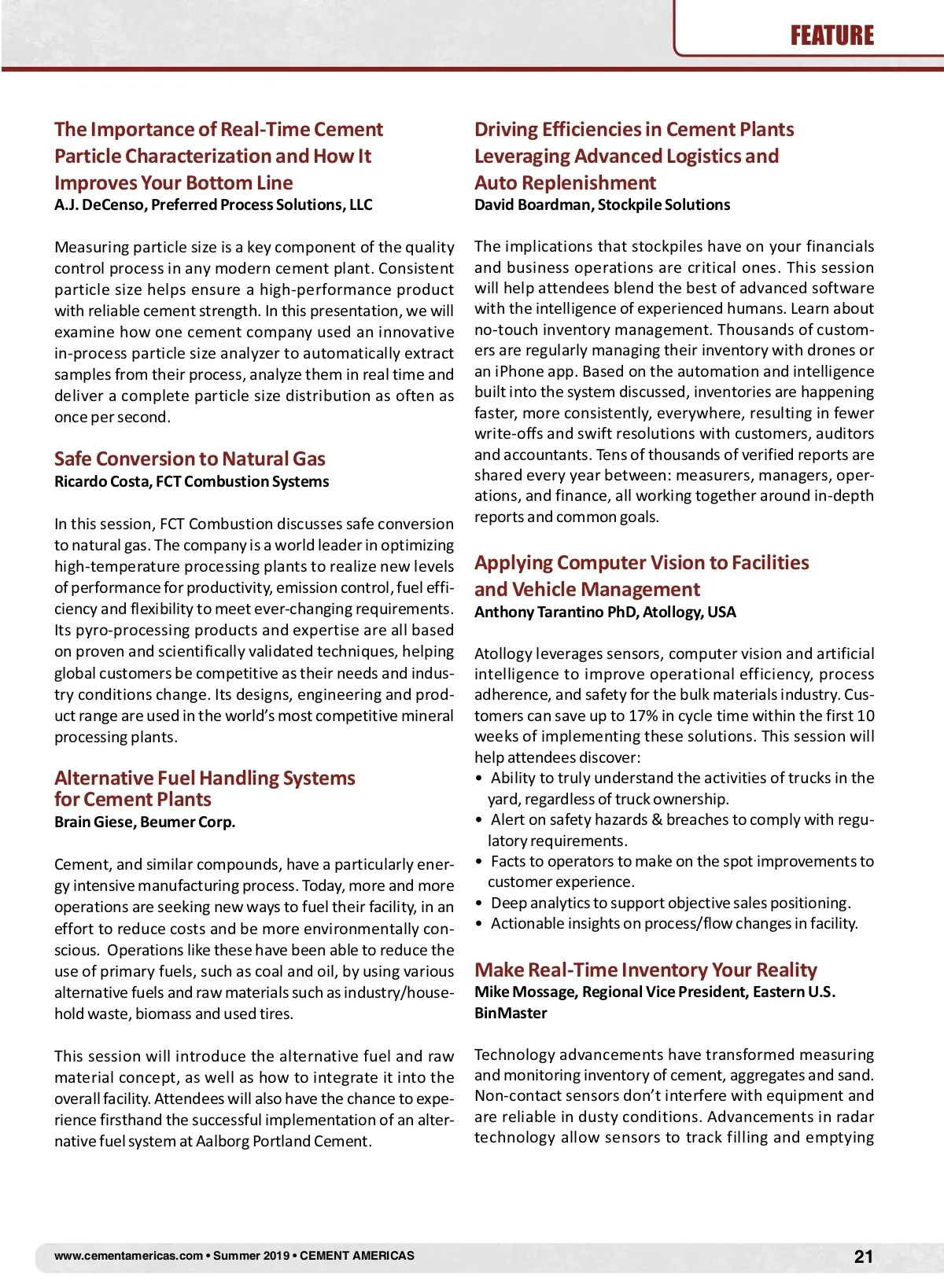 FEATURE

The Importance of Real-Time Cement Particle Characterization and How It Improves Your Bottom Line
A.J. DeCenso, Preferred Process Solutions, LLC

Measuring particle size is a key component of the quality control process in any modern cement plant. Consistent particle size helps ensure a high-performance product with reliable cement strength. In this presentation, we will examine how one cement company used an innovative in-process particle size analyzer to automatically extract samples from their process, analyze them in real time and deliver a complete particle size distribution as often as once per second.

Safe Conversion to Natural Gas
Ricardo Costa, FCT Combustion Systems

In this session, FCT Combustion discusses safe conversion to natural gas. The company is a world leader in optimizing high-temperature processing plants to realize new levels of performance for productivity, emission control, fuel efficiency and flexibility to meet ever-changing requirements. Its pyro-processing products and expertise are all based on proven and scientifically validated techniques, helping global customers be competitive as their needs and industry conditions change. Its designs, engineering and product range are used in the world's most competitive mineral processing plants.

Alternative Fuel Handling Systems for Cement Plants
Brain Giese, Beumer Corp.

Cement, and similar compounds, have a particularly energy intensive manufacturing process. Today, more and more operations are seeking new ways to fuel their facility, in an effort to reduce costs and be more environmentally conscious. Operations like these have been able to reduce the use of primary fuels, such as coal and oil, by using various alternative fuels and raw materials such as industry/household waste, biomass and used tires.

This session will introduce the alternative fuel and raw material concept, as well as how to integrate it into the overall facility. Attendees will also have the chance to experience firsthand the successful implementation of an alternative fuel system at Aalborg Portland Cement.

Driving Efficiencies in Cement Plants Leveraging Advanced Logistics and Auto Replenishment
David Boardman, Stockpile Solutions

The implications that stockpiles have on your financials and business operations are critical ones. This session will help attendees blend the best of advanced software with the intelligence of experienced humans. Learn about no-touch inventory management. Thousands of customers are regularly managing their inventory with drones or an iPhone app. Based on the automation and intelligence built into the system discussed, inventories are happening faster, more consistently, everywhere, resulting in fewer write-offs and swift resolutions with customers, auditors and accountants. Tens of thousands of verified reports are shared every year between: measurers, managers, operations, and finance, all working together around in-depth reports and common goals.

Applying Computer Vision to Facilities and Vehicle Management
Anthony Tarantino PhD, Atollogy, USA

Atollogy leverages sensors, computer vision and artificial intelligence to improve operational efficiency, process adherence, and safety for the bulk materials industry. Customers can save up to 17% in cycle time within the first 10 weeks of implementing these solutions. This session will help attendees discover:
• Ability to truly understand the activities of trucks in the yard, regardless of truck ownership.
• Alert on safety hazards & breaches to comply with regulatory requirements.
• Facts to operators to make on the spot improvements to customer experience.
• Deep analytics to support objective sales positioning.
• Actionable insights on process/flow changes in facility.

Make Real-Time Inventory Your Reality
Mike Mossage, Regional Vice President, Eastern U.S. BinMaster

Technology advancements have transformed measuring and monitoring inventory of cement, aggregates and sand. Non-contact sensors don't interfere with equipment and are reliable in dusty conditions. Advancements in radar technology allow sensors to track filling and emptying

www.cementamericas.com • Summer 2019 • CEMENT AMERICAS 21